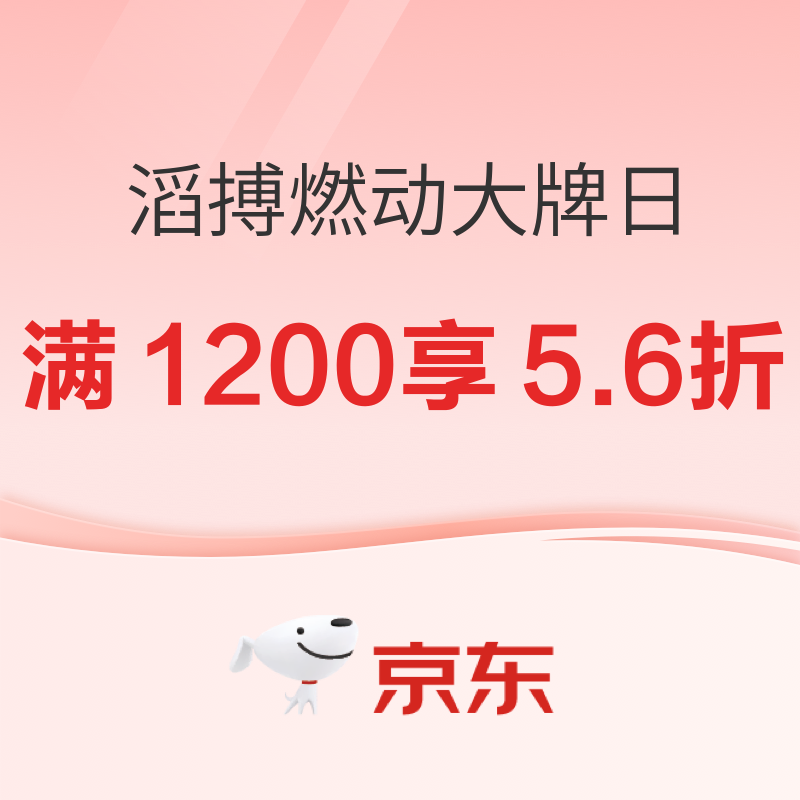 滔搏燃动大牌日

满 1200享 5.6折

京东